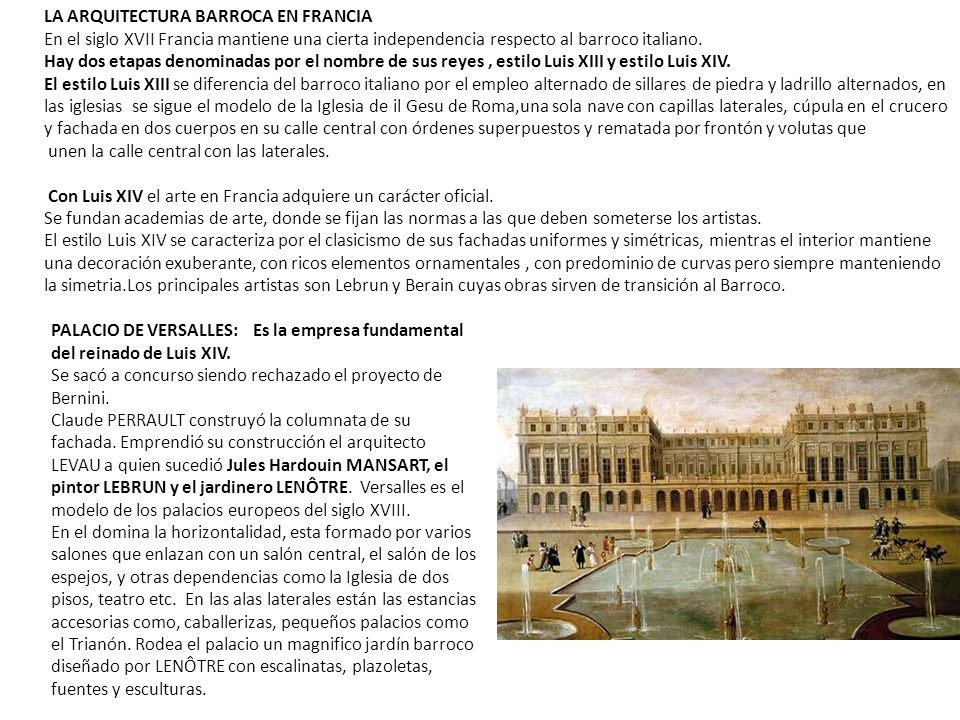 LA ARQUITECTURA BARROCA EN FRANCIA
En el siglo XVII Francia mantiene una cierta independencia respecto al barroco italiano.
Hay dos etapas denominadas por el nombre de sus reyes , estilo Luis XIII y estilo Luis XIV.
El estilo Luis XIII se diferencia del barroco italiano por el empleo alternado de sillares de piedra y ladrillo alternados, en las iglesias se sigue el modelo de la Iglesia de il Gesu de Roma,una sola nave con capillas laterales, cúpula en el crucero y fachada en dos cuerpos en su calle central con órdenes superpuestos y rematada por frontón y volutas que unen la calle central con las laterales.

Con Luis XIV el arte en Francia adquiere un carácter oficial.
Se fundan academias de arte, donde se fijan las normas a las que deben someterse los artistas.
El estilo Luis XIV se caracteriza por el clasicismo de sus fachadas uniformes y simétricas, mientras el interior mantiene una decoración exuberante, con ricos elementos ornamentales , con predominio de curvas pero siempre manteniendo la simetria.Los principales artistas son Lebrun y Berain cuyas obras sirven de transición al Barroco.

PALACIO DE VERSALLES: Es la empresa fundamental del reinado de Luis XIV.
Se sacó a concurso siendo rechazado el proyecto de Bernini.
Claude PERRAULT construyó la columnata de su fachada. Emprendió su construcción el arquitecto LEVAU a quien sucedió Jules Hardouin MANSART, el pintor LEBRUN y el jardinero LENÔTRE. Versalles es el modelo de los palacios europeos del siglo XVIII.
En el domina la horizontalidad, esta formado por varios salones que enlazan con un salón central, el salón de los espejos, y otras dependencias como la Iglesia de dos pisos, teatro etc. En las alas laterales están las estancias accesorias como, caballerizas, pequeños palacios como el Trianón. Rodea el palacio un magnifico jardín barroco diseñado por LENÔTRE con escalinatas, plazoletas, fuentes y esculturas.